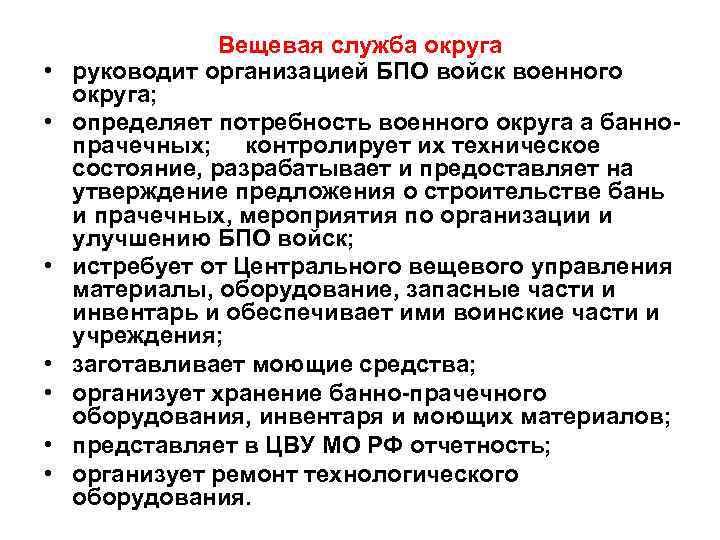 Вещевая служба округа

• руководит организацией БПО войск военного округа;
• определяет потребность военного округа а банно-прачечных; контролирует их техническое состояние, разрабатывает и предоставляет на утверждение предложения о строительстве бань и прачечных, мероприятия по организации и улучшению БПО войск;
• истребует от Центрального вещевого управления материалы, оборудование, запасные части и инвентарь и обеспечивает ими воинские части и учреждения;
• заготавливает моющие средства;
• организует хранение банно-прачечного оборудования, инвентаря и моющих материалов;
• представляет в ЦВУ МО РФ отчетность;
• организует ремонт технологического оборудования.